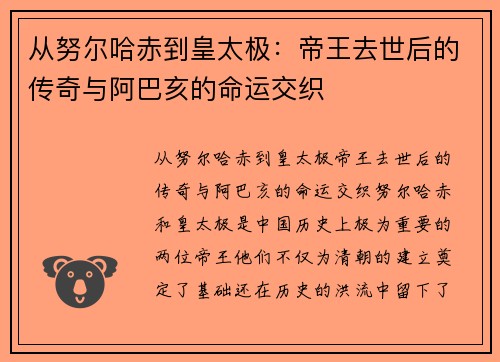 从努尔哈赤到皇太极：帝王去世后的传奇与阿巴亥的命运交织

从努尔哈赤到皇太极帝王去世后的传奇与阿巴亥的命运交织努尔哈赤和皇太极是中国历史上极为重要的两位帝王他们不仅为清朝的建立奠定了基础还在历史的洪流中留下了